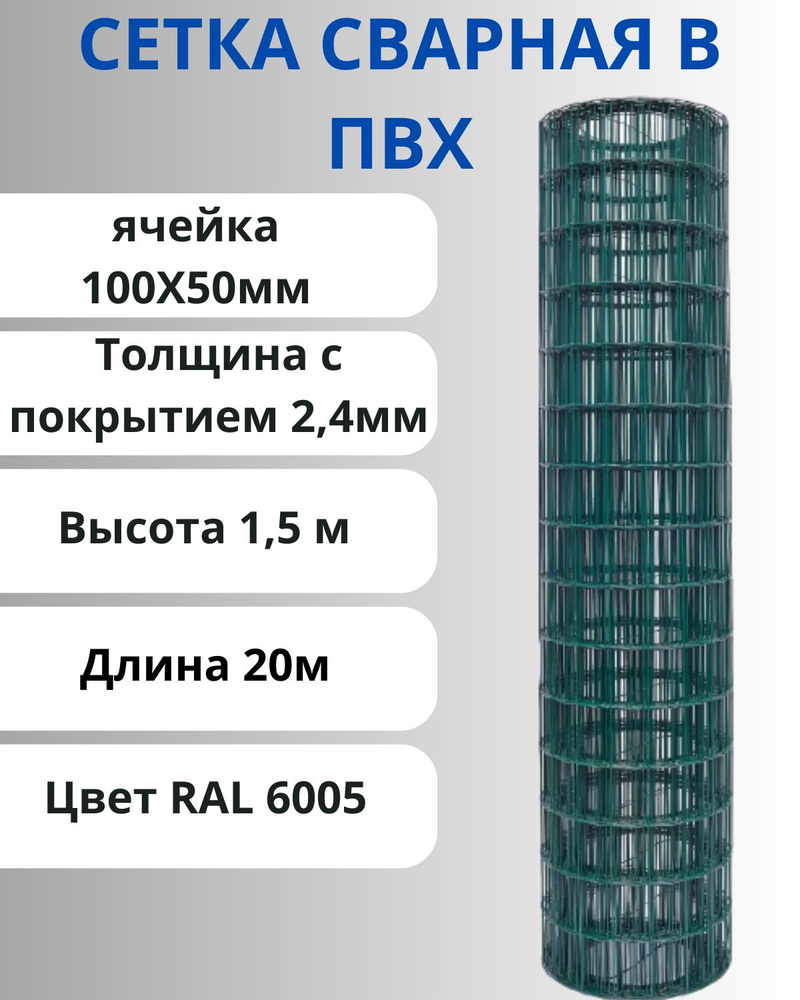 СЕТКА СВАРНАЯ В ПВХ

ячейка 100Х50мм

Толщина с покрытием 2,4мм

Высота 1,5 м

Длина 20м

Цвет RAL 6005